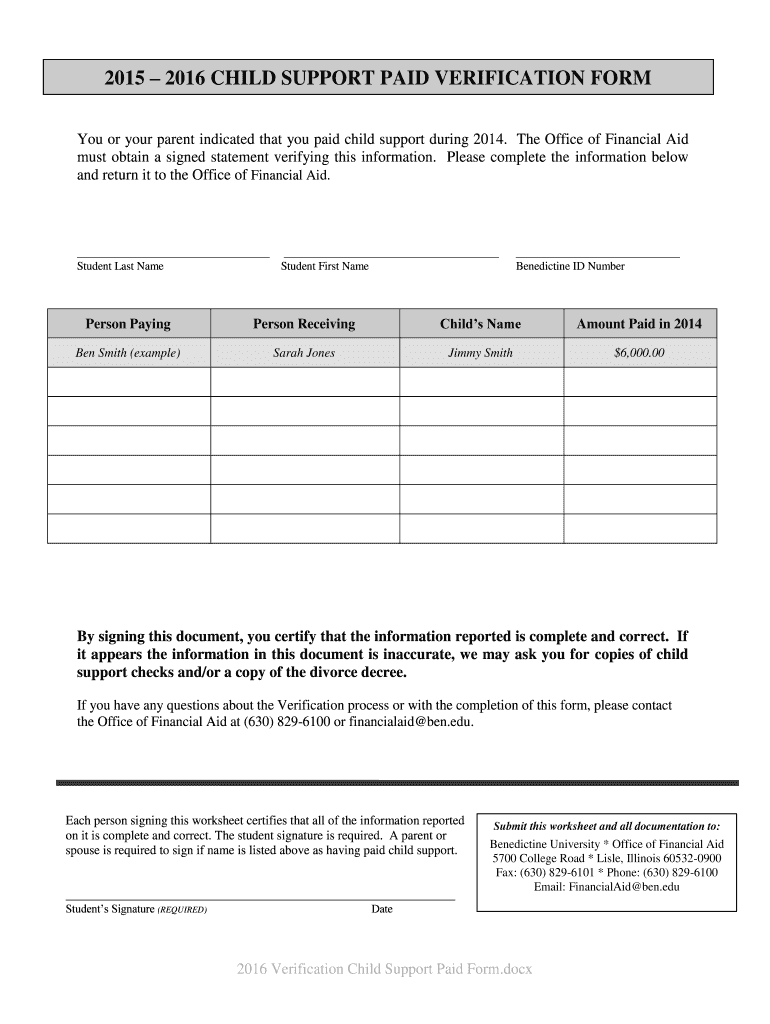 2015 – 2016 CHILD SUPPORT PAID VERIFICATION FORM

You or your parent indicated that you paid child support during 2014. The Office of Financial Aid must obtain a signed statement verifying this information. Please complete the information below and return it to the Office of Financial Aid.

Student Last Name

Student First Name

Benedictine ID Number

| Person Paying | Person Receiving | Child's Name | Amount Paid in 2014 |
|---|---|---|---|
| Ben Smith (example) | Sarah Jones | Jimmy Smith | $6,000.00 |
| | | | |
| | | | |
| | | | |
| | | | |
| | | | |
| | | | |

By signing this document, you certify that the information reported is complete and correct. If it appears the information in this document is inaccurate, we may ask you for copies of child support checks and/or a copy of the divorce decree.

If you have any questions about the Verification process or with the completion of this form, please contact the Office of Financial Aid at (630) 829-6100 or financialaid@ben.edu.

Each person signing this worksheet certifies that all of the information reported on it is complete and correct. The student signature is required. A parent or spouse is required to sign if name is listed above as having paid child support.

Student's Signature (REQUIRED)

Date

Submit this worksheet and all documentation to:
Benedictine University * Office of Financial Aid
5700 College Road * Lisle, Illinois 60532-0900
Fax: (630) 829-6101 * Phone: (630) 829-6100
Email: FinancialAid@ben.edu

2016 Verification Child Support Paid Form.docx